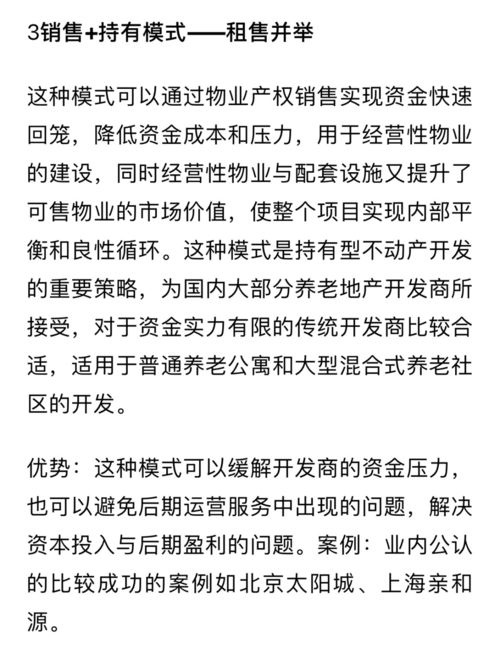 3销售+持有模式——租售并举

这种模式可以通过物业产权销售实现资金快速回笼，降低资金成本和压力，用于经营性物业的建设，同时经营性物业与配套设施又提升了可售物业的市场价值，使整个项目实现内部平衡和良性循环。这种模式是持有型不动产开发的重要策略，为国内大部分养老地产开发商所接受，对于资金实力有限的传统开发商比较合适，适用于普通养老公寓和大型混合式养老社区的开发。

优势：这种模式可以缓解开发商的资金压力，也可以避免后期运营服务中出现的问题，解决资本投入与后期盈利的问题。案例：业内公认的比较成功的案例如北京太阳城、上海亲和源。